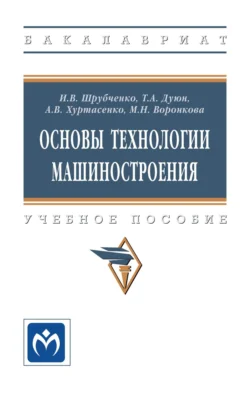 БАКАЛАВРИАТ

И.В. Шрубченко, Т.А. Дуюн, А.В. Хуртасенко, М.Н. Воронкова

ОСНОВЫ ТЕХНОЛОГИИ МАШИНОСТРОЕНИЯ

УЧЕБНОЕ ПОСОБИЕ